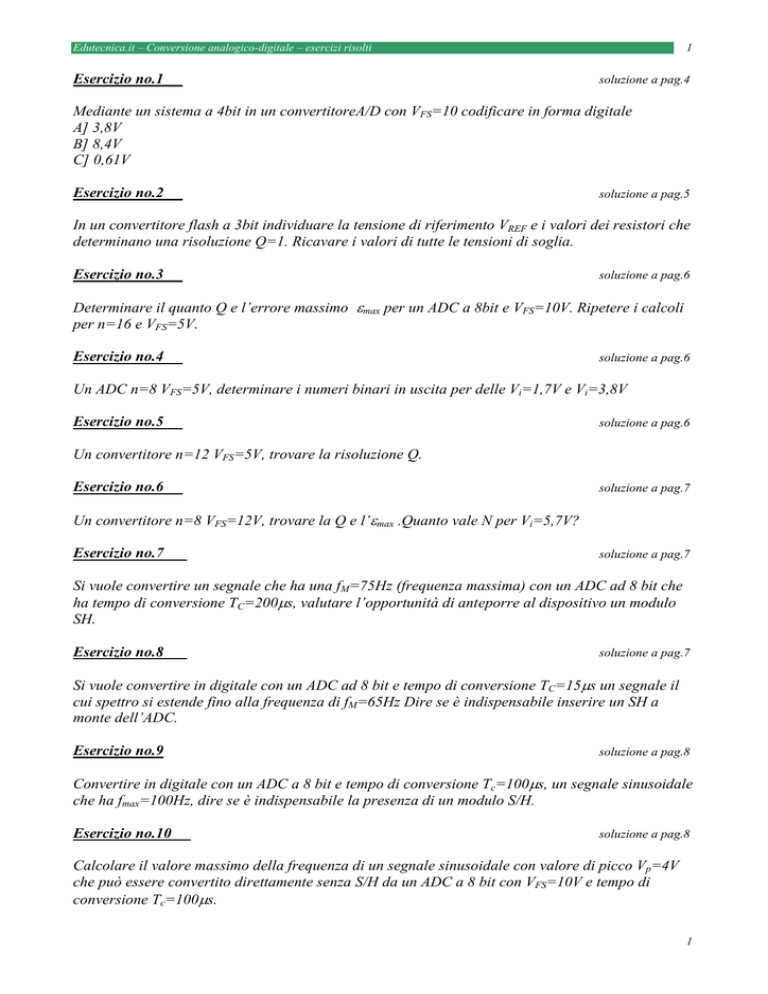 Edutecnica.it – Conversione analogico-digitale – esercizi risolti 1

Esercizio no.1 soluzione a pag.4

Mediante un sistema a 4bit in un convertitoreA/D con $V_{FS}$=10 codificare in forma digitale
A] 3,8V
B] 8,4V
C] 0,61V

Esercizio no.2 soluzione a pag.5

In un convertitore flash a 3bit individuare la tensione di riferimento $V_{REF}$ e i valori dei resistori che determinano una risoluzione Q=1. Ricavare i valori di tutte le tensioni di soglia.

Esercizio no.3 soluzione a pag.6

Determinare il quanto Q e l'errore massimo $\varepsilon_{max}$ per un ADC a 8bit e $V_{FS}$=10V. Ripetere i calcoli per n=16 e $V_{FS}$=5V.

Esercizio no.4 soluzione a pag.6

Un ADC n=8 $V_{FS}$=5V, determinare i numeri binari in uscita per delle $V_i$=1,7V e $V_i$=3,8V

Esercizio no.5 soluzione a pag.6

Un convertitore n=12 $V_{FS}$=5V, trovare la risoluzione Q.

Esercizio no.6 soluzione a pag.7

Un convertitore n=8 $V_{FS}$=12V, trovare la Q e l'$\varepsilon_{max}$ .Quanto vale N per $V_i$=5,7V?

Esercizio no.7 soluzione a pag.7

Si vuole convertire un segnale che ha una $f_M$=75Hz (frequenza massima) con un ADC ad 8 bit che ha tempo di conversione $T_C$=200$\mu$s, valutare l'opportunità di anteporre al dispositivo un modulo SH.

Esercizio no.8 soluzione a pag.7

Si vuole convertire in digitale con un ADC ad 8 bit e tempo di conversione $T_C$=15$\mu$s un segnale il cui spettro si estende fino alla frequenza di $f_M$=65Hz Dire se è indispensabile inserire un SH a monte dell'ADC.

Esercizio no.9 soluzione a pag.8

Convertire in digitale con un ADC a 8 bit e tempo di conversione $T_c$=100$\mu$s, un segnale sinusoidale che ha $f_{max}$=100Hz, dire se è indispensabile la presenza di un modulo S/H.

Esercizio no.10 soluzione a pag.8

Calcolare il valore massimo della frequenza di un segnale sinusoidale con valore di picco $V_p$=4V che può essere convertito direttamente senza S/H da un ADC a 8 bit con $V_{FS}$=10V e tempo di conversione $T_c$=100$\mu$s.

1